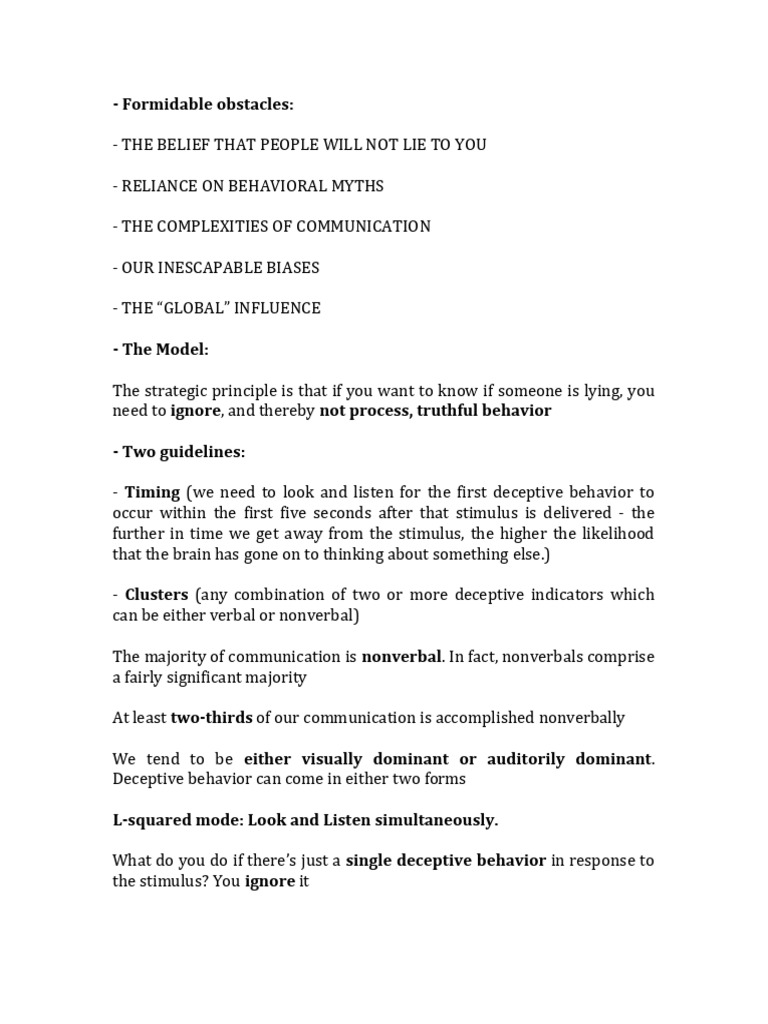 - Formidable obstacles:

- THE BELIEF THAT PEOPLE WILL NOT LIE TO YOU

- RELIANCE ON BEHAVIORAL MYTHS

- THE COMPLEXITIES OF COMMUNICATION

- OUR INESCAPABLE BIASES

- THE “GLOBAL” INFLUENCE

- The Model:

The strategic principle is that if you want to know if someone is lying, you need to ignore, and thereby not process, truthful behavior

- Two guidelines:

- Timing (we need to look and listen for the first deceptive behavior to occur within the first five seconds after that stimulus is delivered - the further in time we get away from the stimulus, the higher the likelihood that the brain has gone on to thinking about something else.)

- Clusters (any combination of two or more deceptive indicators which can be either verbal or nonverbal)

The majority of communication is nonverbal. In fact, nonverbals comprise a fairly significant majority

At least two-thirds of our communication is accomplished nonverbally

We tend to be either visually dominant or auditorily dominant. Deceptive behavior can come in either two forms

L-squared mode: Look and Listen simultaneously.

What do you do if there’s just a single deceptive behavior in response to the stimulus? You ignore it